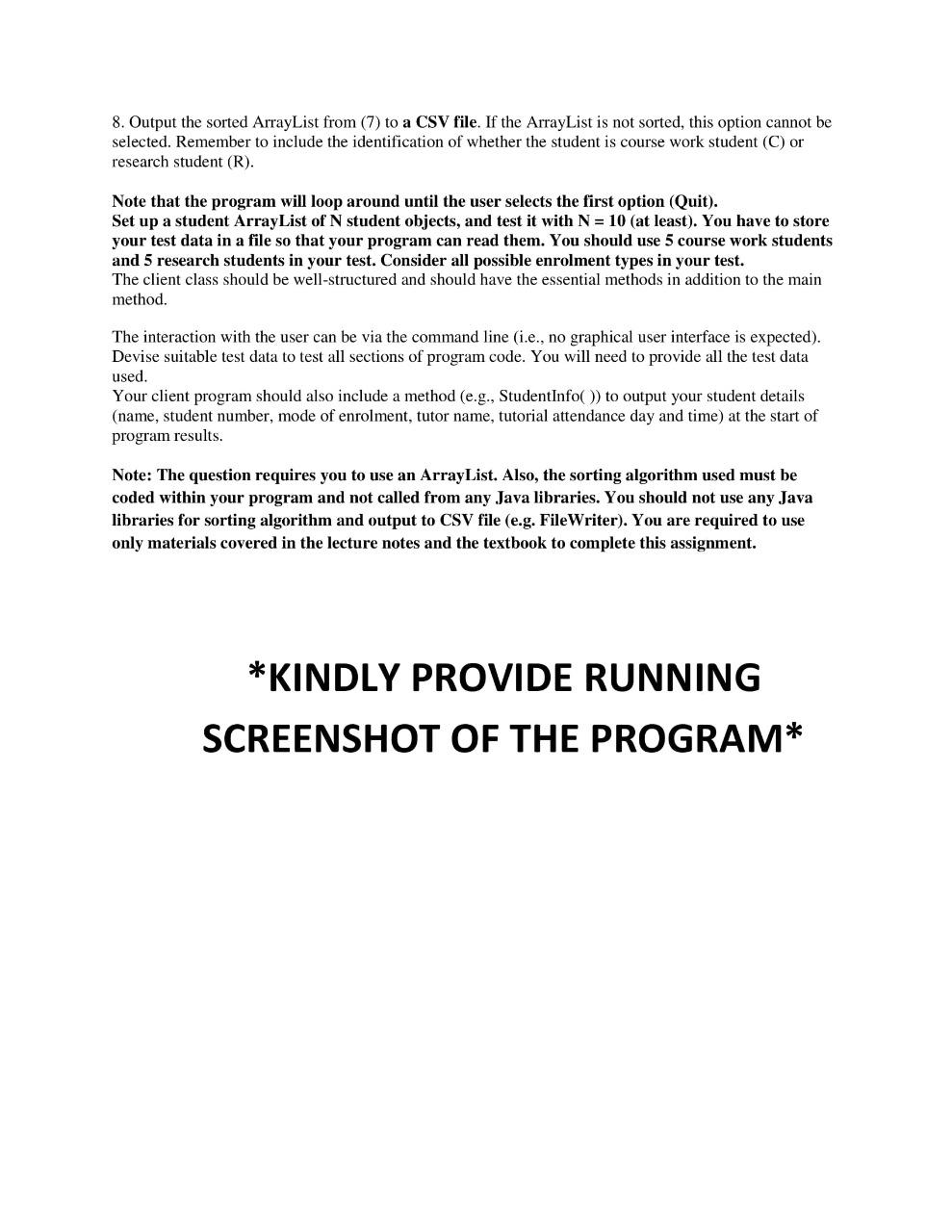 8. Output the sorted ArrayList from (7) to a CSV file. If the ArrayList is not sorted, this option cannot be selected. Remember to include the identification of whether the student is course work student (C) or research student (R).

Note that the program will loop around until the user selects the first option (Quit).
Set up a student ArrayList of N student objects, and test it with N = 10 (at least). You have to store your test data in a file so that your program can read them. You should use 5 course work students and 5 research students in your test. Consider all possible enrolment types in your test.
The client class should be well-structured and should have the essential methods in addition to the main method.

The interaction with the user can be via the command line (i.e., no graphical user interface is expected). Devise suitable test data to test all sections of program code. You will need to provide all the test data used.
Your client program should also include a method (e.g., StudentInfo( )) to output your student details (name, student number, mode of enrolment, tutor name, tutorial attendance day and time) at the start of program results.

Note: The question requires you to use an ArrayList. Also, the sorting algorithm used must be coded within your program and not called from any Java libraries. You should not use any Java libraries for sorting algorithm and output to CSV file (e.g. FileWriter). You are required to use only materials covered in the lecture notes and the textbook to complete this assignment.

*KINDLY PROVIDE RUNNING SCREENSHOT OF THE PROGRAM*